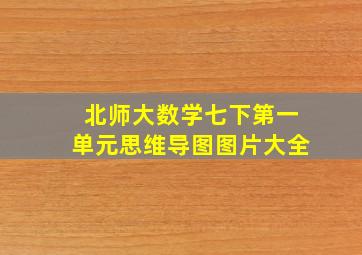 北师大数学七下第一单元思维导图图片大全